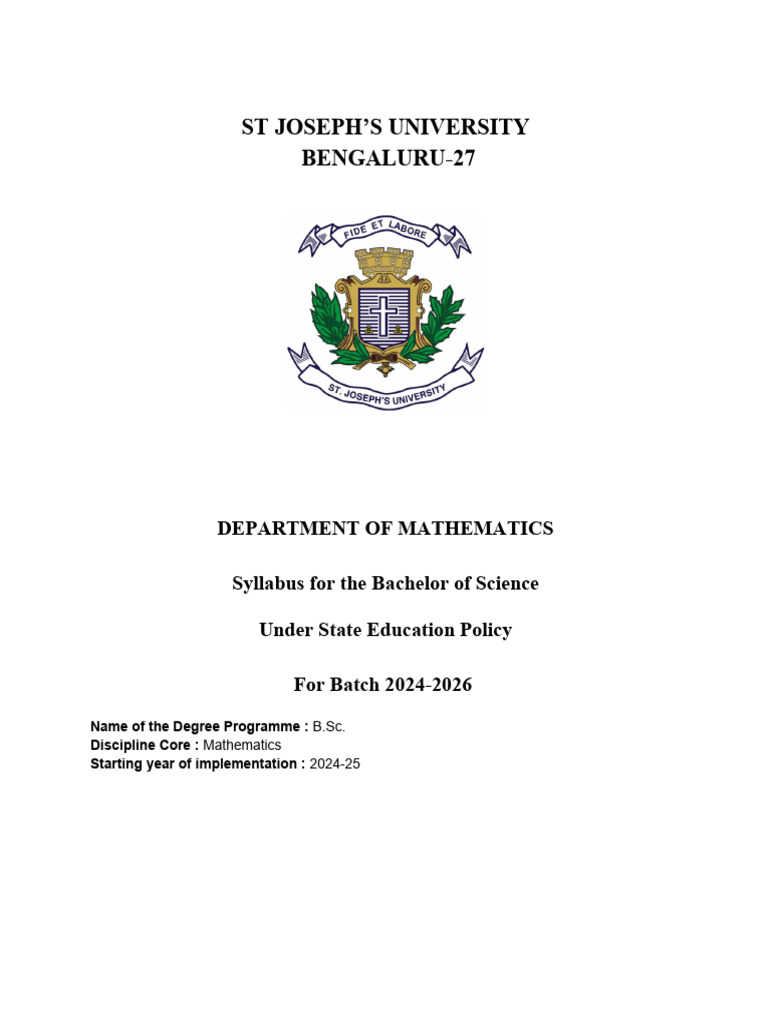 ST JOSEPH'S UNIVERSITY
BENGALURU-27

FIDE ET LABORE

ST. JOSEPH'S UNIVERSITY

DEPARTMENT OF MATHEMATICS

Syllabus for the Bachelor of Science

Under State Education Policy

For Batch 2024-2026

Name of the Degree Programme : B.Sc.
Discipline Core : Mathematics
Starting year of implementation : 2024-25